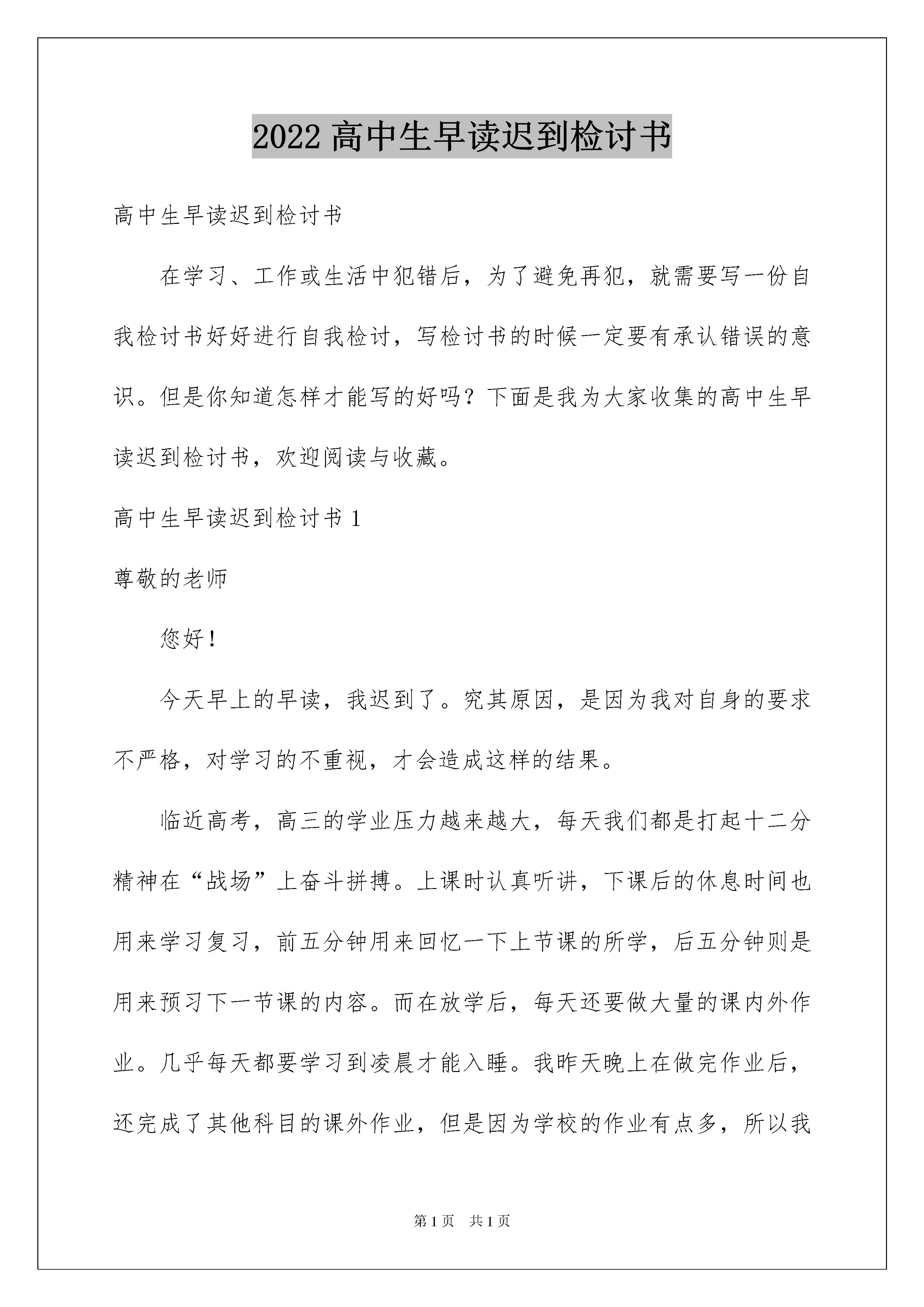 2022 高中生早读迟到检讨书

高中生早读迟到检讨书

在学习、工作或生活中犯错后，为了避免再犯，就需要写一份自我检讨书好好进行自我检讨，写检讨书的时候一定要有承认错误的意识。但是你知道怎样才能写的好吗？下面是我为大家收集的高中生早读迟到检讨书，欢迎阅读与收藏。

高中生早读迟到检讨书 1

尊敬的老师

您好！

今天早上的早读，我迟到了。究其原因，是因为我对自身的要求不严格，对学习的不重视，才会造成这样的结果。

临近高考，高三的学业压力越来越大，每天我们都是打起十二分精神在“战场”上奋斗拼搏。上课时认真听讲，下课后的休息时间也用来学习复习，前五分钟用来回忆一下上节课的所学，后五分钟则是用来预习下一节课的内容。而在放学后，每天还要做大量的课内外作业。几乎每天都要学习到凌晨才能入睡。我昨天晚上在做完作业后，还完成了其他科目的课外作业，但是因为学校的作业有点多，所以我

第 1 页 共 1 页